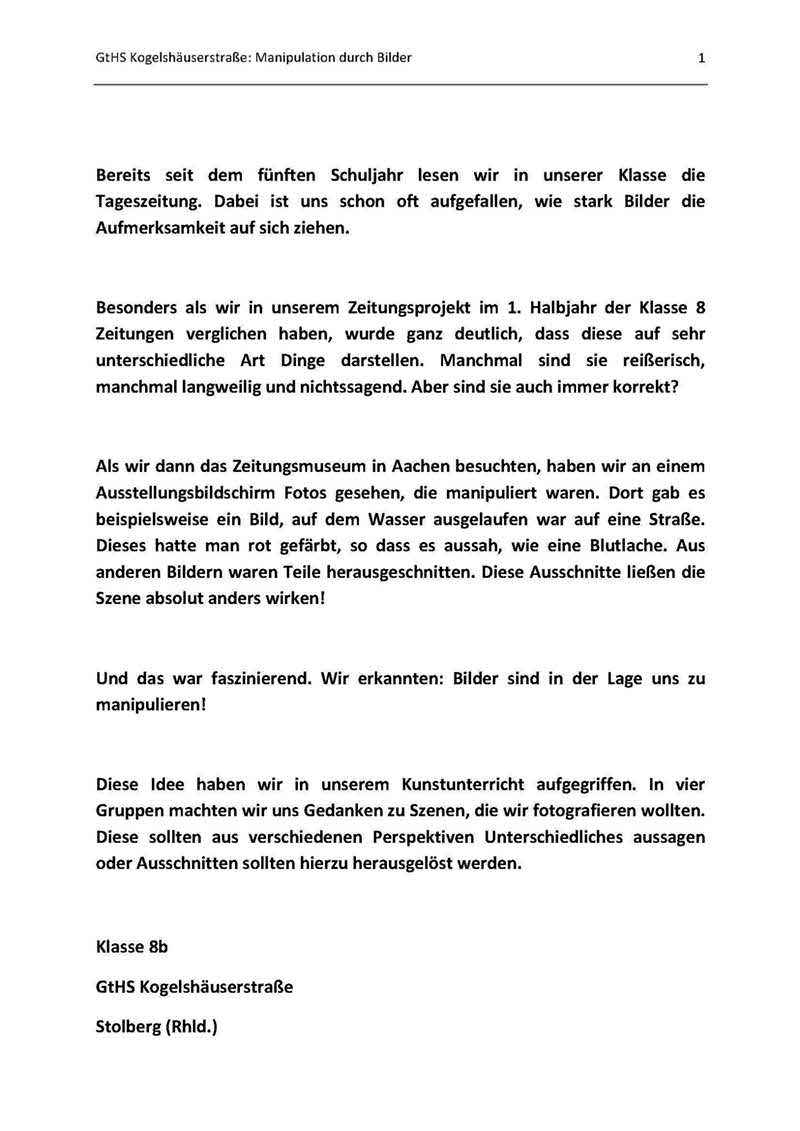 GtHS Kogelshäuserstraße: Manipulation durch Bilder

1

Bereits seit dem fünften Schuljahr lesen wir in unserer Klasse die Tageszeitung. Dabei ist uns schon oft aufgefallen, wie stark Bilder die Aufmerksamkeit auf sich ziehen.

Besonders als wir in unserem Zeitungsprojekt im 1. Halbjahr der Klasse 8 Zeitungen verglichen haben, wurde ganz deutlich, dass diese auf sehr unterschiedliche Art Dinge darstellen. Manchmal sind sie reißerisch, manchmal langweilig und nichtssagend. Aber sind sie auch immer korrekt?

Als wir dann das Zeitungsmuseum in Aachen besuchten, haben wir an einem Ausstellungsbildschirm Fotos gesehen, die manipuliert waren. Dort gab es beispielsweise ein Bild, auf dem Wasser ausgelaufen war auf eine Straße. Dieses hatte man rot gefärbt, so dass es aussah, wie eine Blutlache. Aus anderen Bildern waren Teile herausgeschnitten. Diese Ausschnitte ließen die Szene absolut anders wirken!

Und das war faszinierend. Wir erkannten: Bilder sind in der Lage uns zu manipulieren!

Diese Idee haben wir in unserem Kunstunterricht aufgegriffen. In vier Gruppen machten wir uns Gedanken zu Szenen, die wir fotografieren wollten. Diese sollten aus verschiedenen Perspektiven Unterschiedliches aussagen oder Ausschnitten sollten hierzu herausgelöst werden.

Klasse 8b

GtHS Kogelshäuserstraße

Stolberg (Rhld.)